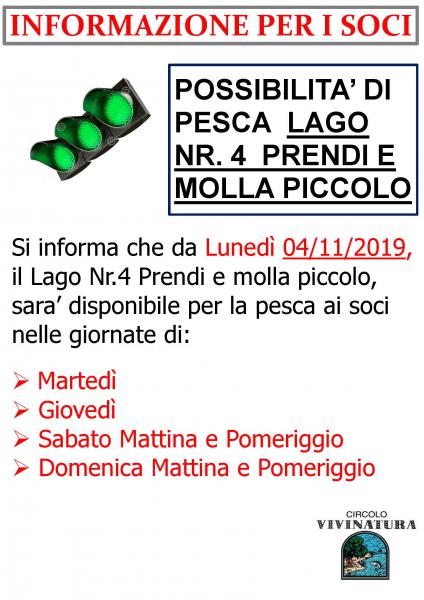 INFORMAZIONE PER I SOCI

POSSIBILITA' DI PESCA LAGO NR. 4 PRENDI E MOLLA PICCOLO

Si informa che da Lunedì 04/11/2019, il Lago Nr.4 Prendi e molla piccolo, sara' disponibile per la pesca ai soci nelle giornate di:

➢ Martedì
➢ Giovedì
➢ Sabato Mattina e Pomeriggio
➢ Domenica Mattina e Pomeriggio

CIRCOLO
VIVINATURA